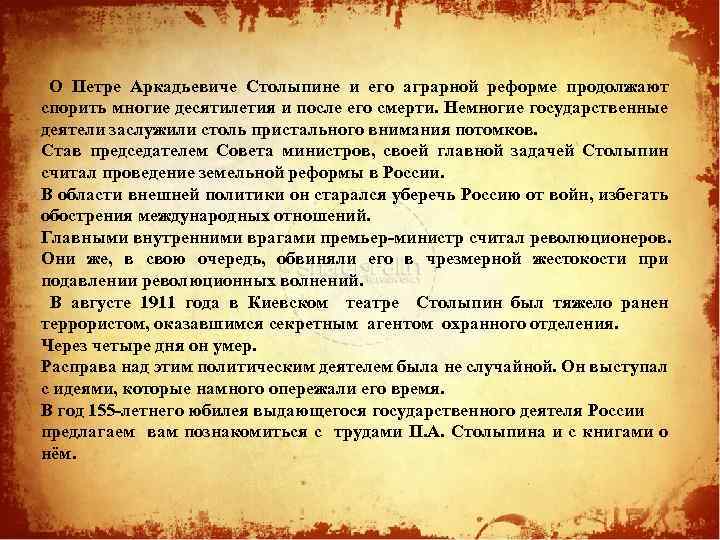 О Петре Аркадьевиче Столыпине и его аграрной реформе продолжают спорить многие десятилетия и после его смерти. Немногие государственные деятели заслужили столь пристального внимания потомков.
Став председателем Совета министров, своей главной задачей Столыпин считал проведение земельной реформы в России.
В области внешней политики он старался уберечь Россию от войн, избегать обострения международных отношений.
Главными внутренними врагами премьер-министр считал революционеров. Они же, в свою очередь, обвиняли его в чрезмерной жестокости при подавлении революционных волнений.
В августе 1911 года в Киевском театре Столыпин был тяжело ранен террористом, оказавшимся секретным агентом охранного отделения.
Через четыре дня он умер.
Расправа над этим политическим деятелем была не случайной. Он выступал с идеями, которые намного опережали его время.
В год 155-летнего юбилея выдающегося государственного деятеля России предлагаем вам познакомиться с трудами П.А. Столыпина и с книгами о нём.